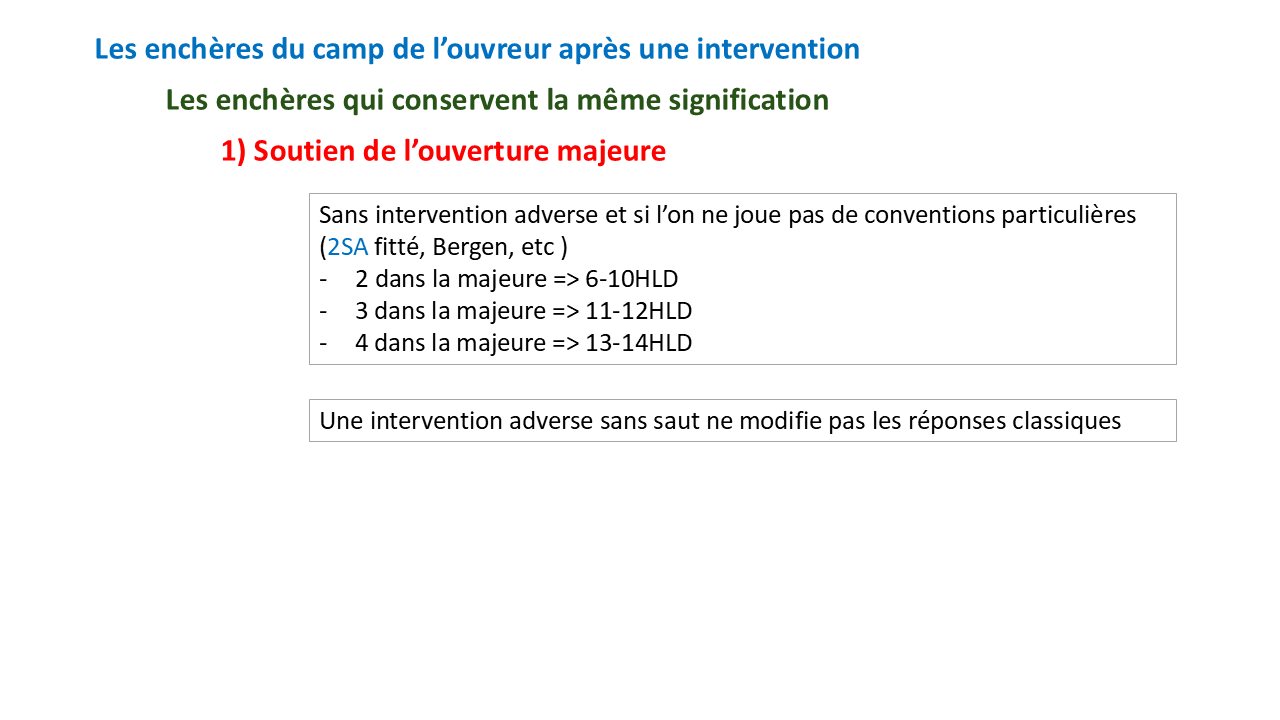 Les enchères du camp de l’ouvreur après une intervention

Les enchères qui conservent la même signification

1) Soutien de l’ouverture majeure

Sans intervention adverse et si l’on ne joue pas de conventions particulières (2SA fitté, Bergen, etc )
- 2 dans la majeure => 6-10HLD
- 3 dans la majeure => 11-12HLD
- 4 dans la majeure => 13-14HLD

Une intervention adverse sans saut ne modifie pas les réponses classiques